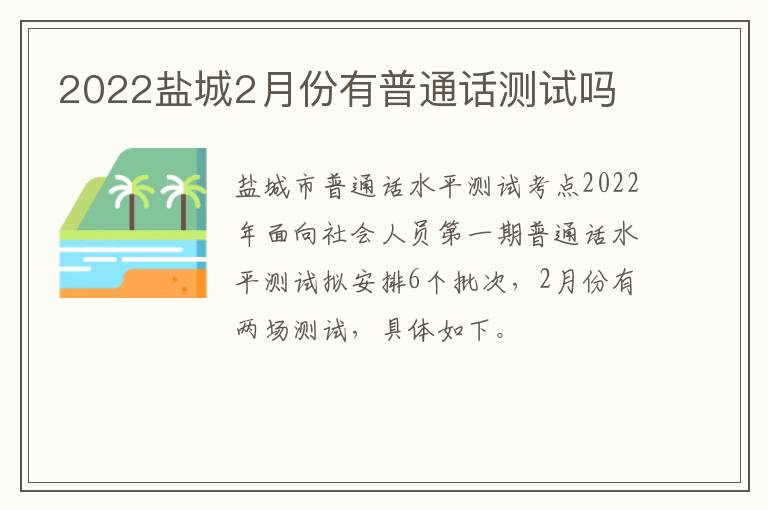 2022盐城2月份有普通话测试吗

盐城市普通话水平测试考点2022年面向社会人员第一期普通话水平测试拟安排6个批次，2月份有两场测试，具体如下。